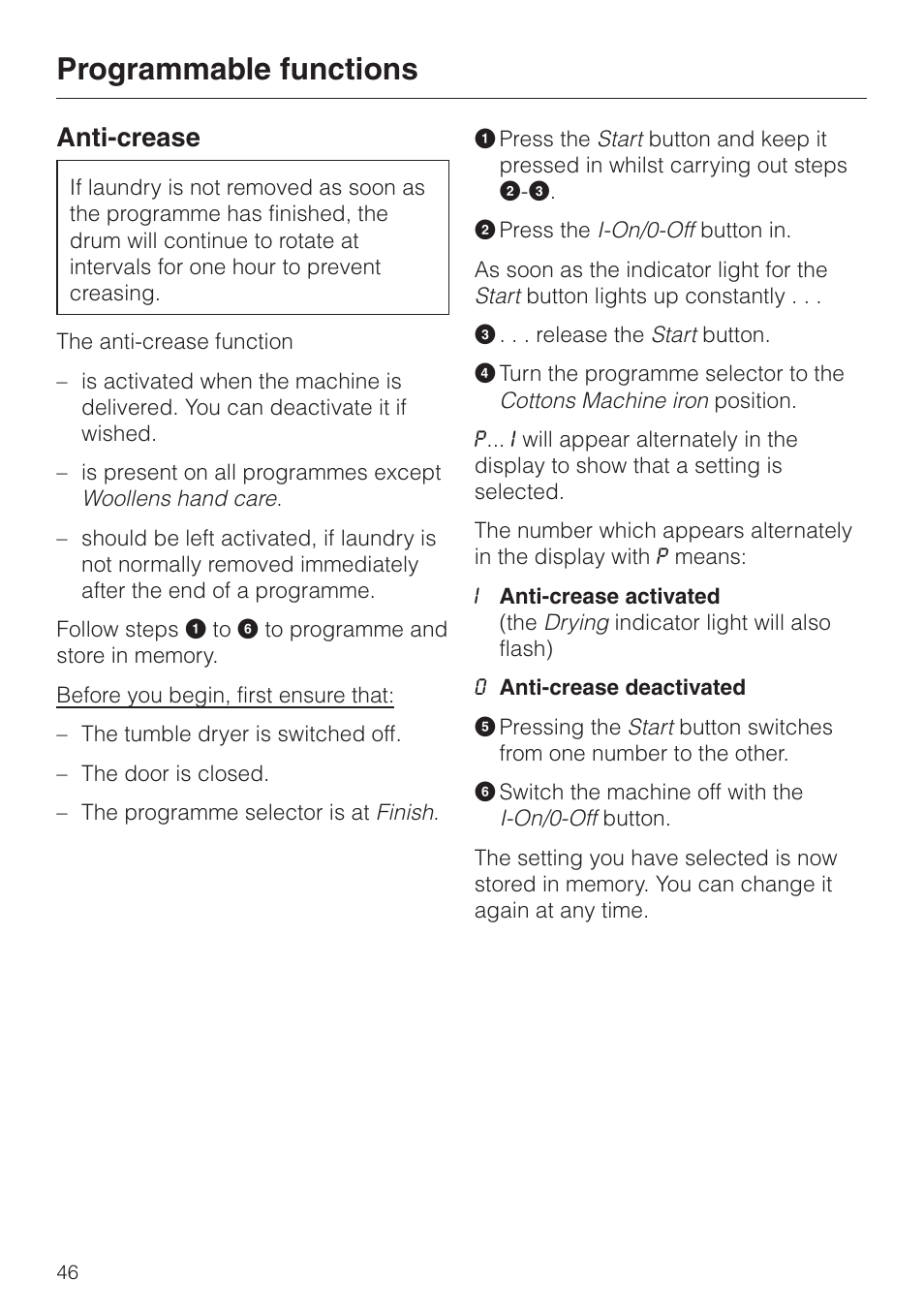 Programmable functions

Anti-crease

If laundry is not removed as soon as the programme has finished, the drum will continue to rotate at intervals for one hour to prevent creasing.

The anti-crease function

– is activated when the machine is delivered. You can deactivate it if wished.

– is present on all programmes except Woollens hand care.

– should be left activated, if laundry is not normally removed immediately after the end of a programme.

Follow steps ❶ to ❻ to programme and store in memory.

Before you begin, first ensure that:

– The tumble dryer is switched off.

– The door is closed.

– The programme selector is at Finish.

❶ Press the Start button and keep it pressed in whilst carrying out steps ❷-❸.

❷ Press the I-On/0-Off button in.

As soon as the indicator light for the Start button lights up constantly . . .

❸ . . . release the Start button.

❹ Turn the programme selector to the Cottons Machine iron position.

P... I will appear alternately in the display to show that a setting is selected.

The number which appears alternately in the display with P means:

I Anti-crease activated (the Drying indicator light will also flash)

0 Anti-crease deactivated

❺ Pressing the Start button switches from one number to the other.

❻ Switch the machine off with the I-On/0-Off button.

The setting you have selected is now stored in memory. You can change it again at any time.

46